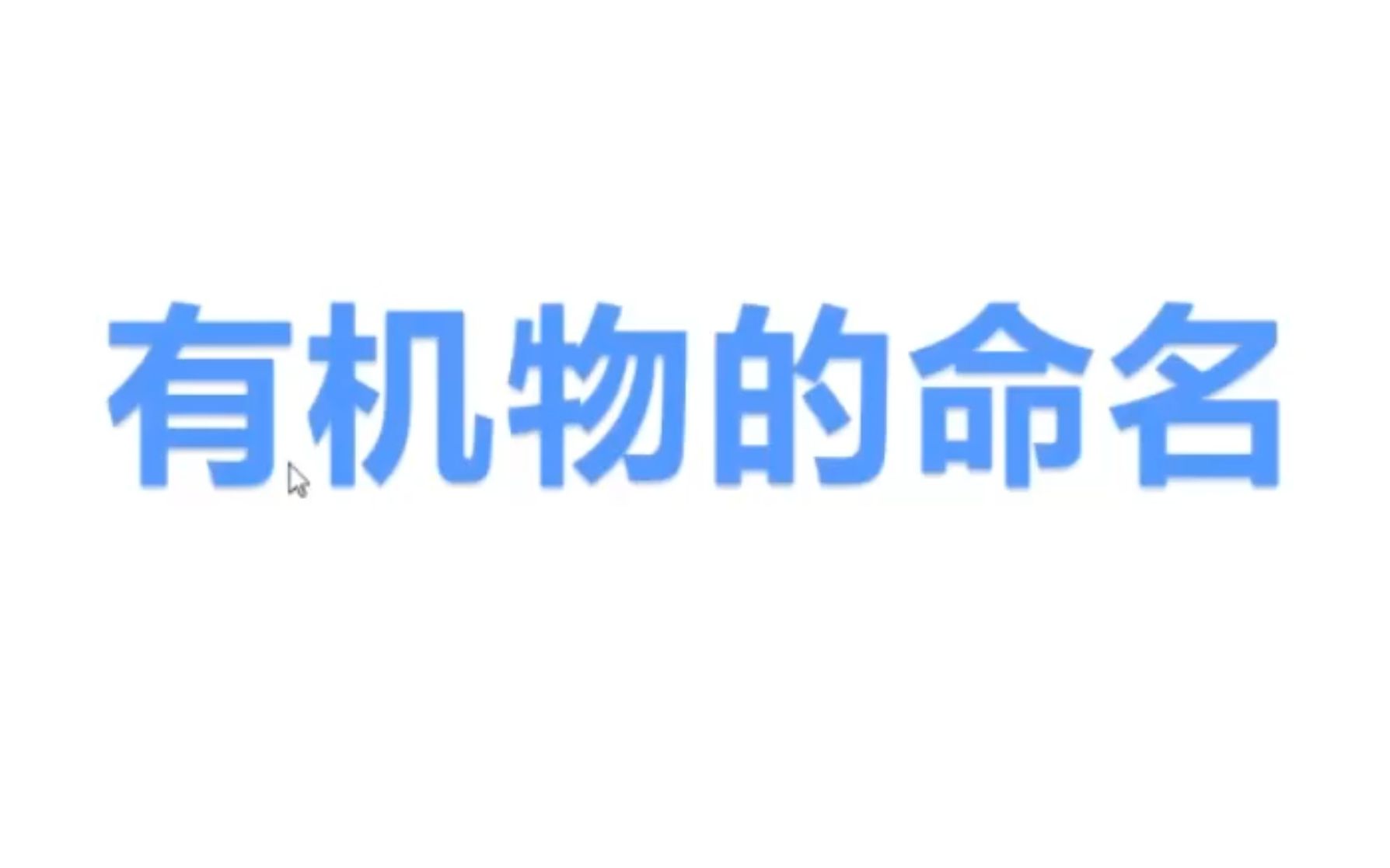 有机物的命名